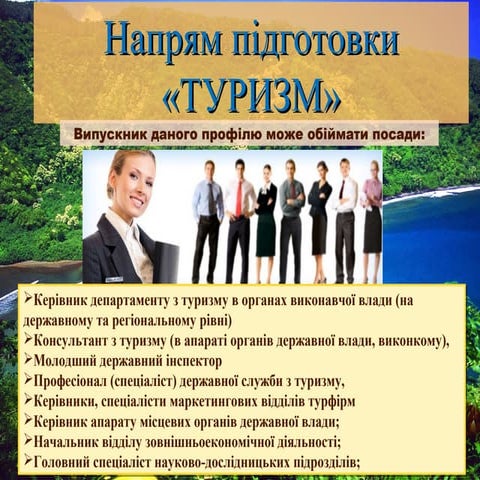 Напрям підготовки «ТУРИЗМ»

Випускник даного профілю може обіймати посади:

➢Керівник департаменту з туризму в органах виконавчої влади (на державному та регіональному рівні)
➢Консультант з туризму (в апараті органів державної влади, виконкому),
➢Молодший державний інспектор
➢Професіонал (спеціаліст) державної служби з туризму,
➢Керівники, спеціалісти маркетингових відділів турфірм
➢Керівник апарату місцевих органів державної влади;
➢Начальник відділу зовнішньоекономічної діяльності;
➢Головний спеціаліст науково-дослідницьких підрозділів;